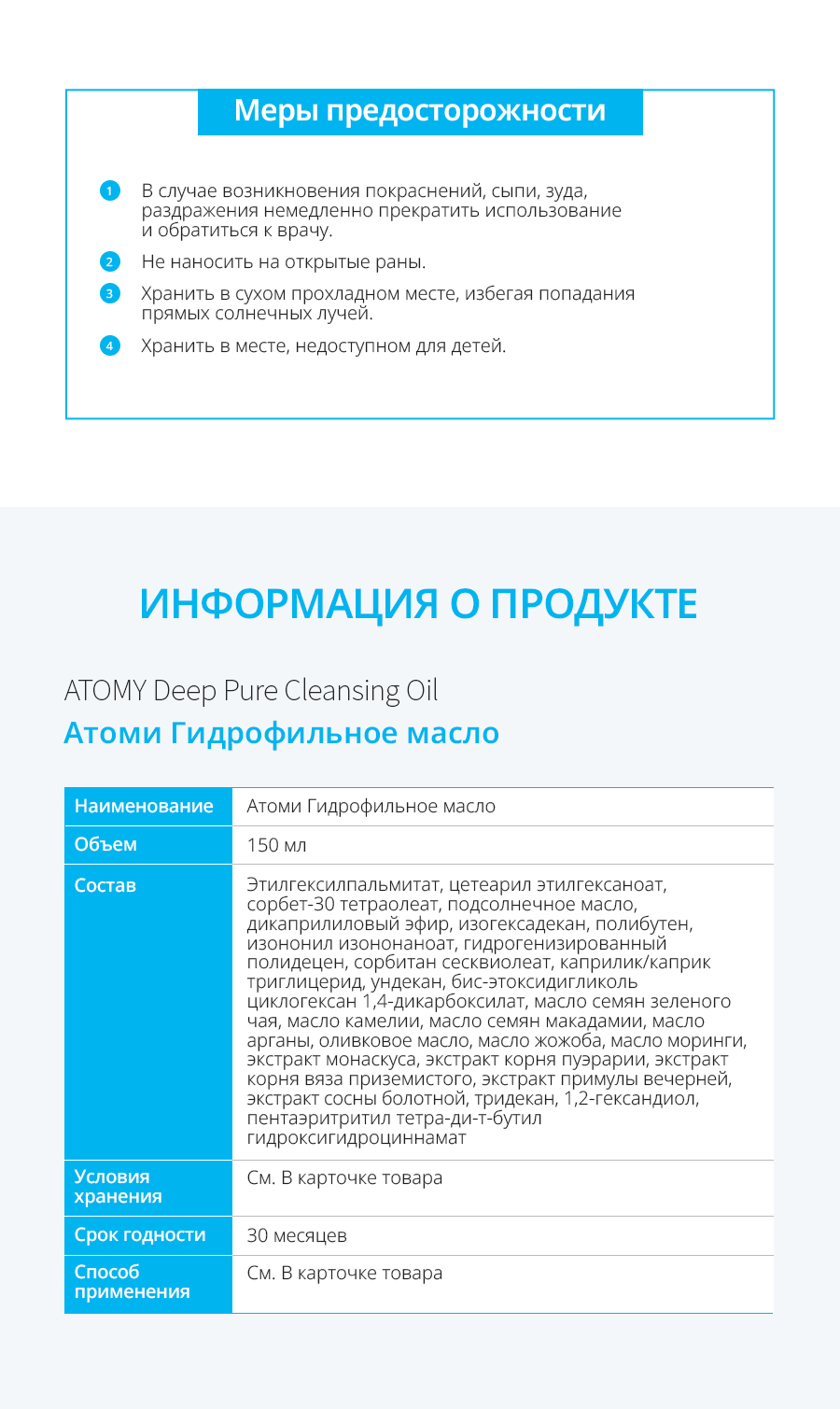 Меры предосторожности

1 В случае возникновения покраснений, сыпи, зуда, раздражения немедленно прекратить использование и обратиться к врачу.

2 Не наносить на открытые раны.

3 Хранить в сухом прохладном месте, избегая попадания прямых солнечных лучей.

4 Хранить в месте, недоступном для детей.

ИНФОРМАЦИЯ О ПРОДУКТЕ

ATOMY Deep Pure Cleansing Oil

Атоми Гидрофильное масло

| Наименование | Атоми Гидрофильное масло |
|---|---|
| Объем | 150 мл |
| Состав | Этилгексилпальмитат, цетеарил этилгексаноат, сорбет-30 тетраолеат, подсолнечное масло, дикаприлиловый эфир, изогексадекан, полибутен, изононил изононаноат, гидрогенизированный полидецен, сорбитан сесквиолеат, каприлик/каприк триглицерид, ундекан, бис-этоксидигликоль циклогексан 1,4-дикарбоксилат, масло семян зеленого чая, масло камелии, масло семян макадамии, масло арганы, оливковое масло, масло жожоба, масло моринги, экстракт монаскуса, экстракт корня пуэрарии, экстракт корня вяза приземистого, экстракт примулы вечерней, экстракт сосны болотной, тридекан, 1,2-гександиол, пентаэритритил тетра-ди-т-бутил гидроксигидроциннамат |
| Условия хранения | См. В карточке товара |
| Срок годности | 30 месяцев |
| Способ применения | См. В карточке товара |